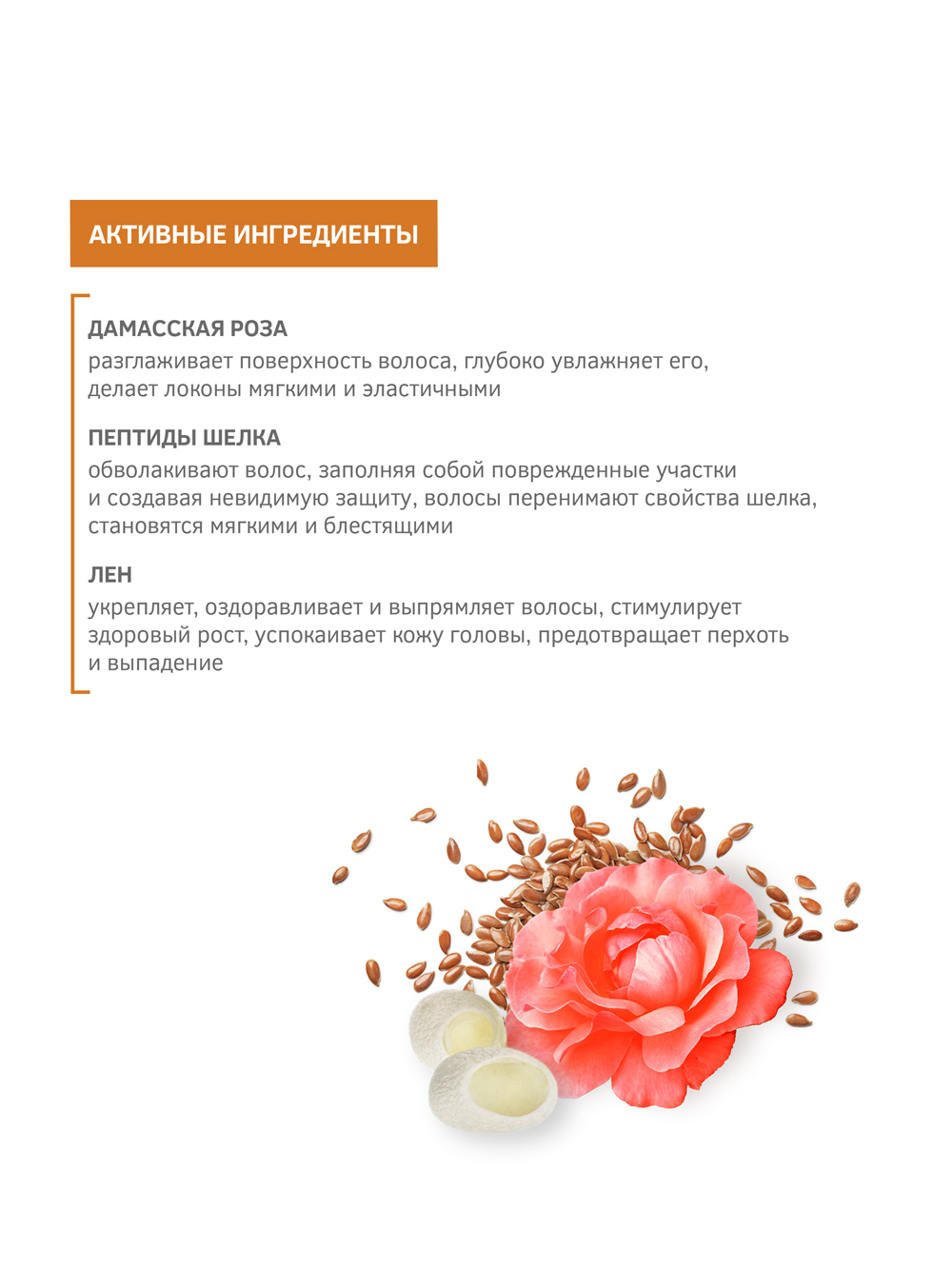 АКТИВНЫЕ ИНГРЕДИЕНТЫ

ДАМАССКАЯ РОЗА
разглаживает поверхность волоса, глубоко увлажняет его, делает локоны мягкими и эластичными

ПЕПТИДЫ ШЕЛКА
обволакивают волос, заполняя собой поврежденные участки и создавая невидимую защиту, волосы перенимают свойства шелка, становятся мягкими и блестящими

ЛЕН
укрепляет, оздоравливает и выпрямляет волосы, стимулирует здоровый рост, успокаивает кожу головы, предотвращает перхоть и выпадение